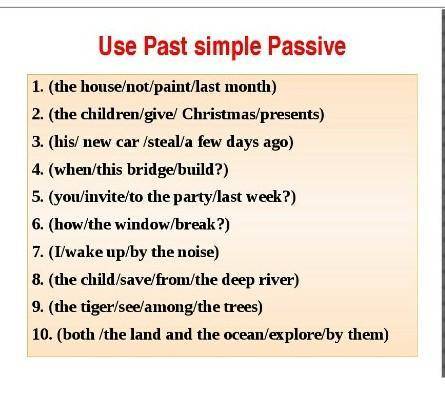 Use Past simple Passive

1. (the house/not/paint/last month)
2. (the children/give/ Christmas/presents)
3. (his/ new car /steal/a few days ago)
4. (when/this bridge/build?)
5. (you/invite/to the party/last week?)
6. (how/the window/break?)
7. (I/wake up/by the noise)
8. (the child/save/from/the deep river)
9. (the tiger/see/among/the trees)
10. (both /the land and the ocean/explore/by them)